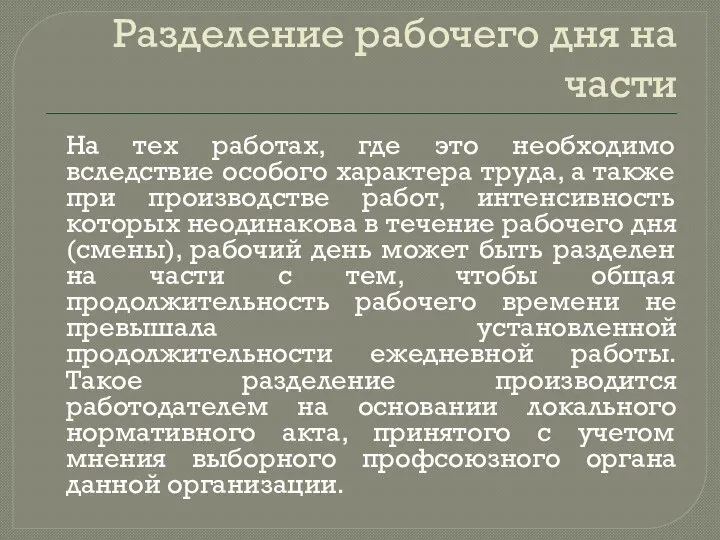 Разделение рабочего дня на части

На тех работах, где это необходимо вследствие особого характера труда, а также при производстве работ, интенсивность которых неодинакова в течение рабочего дня (смены), рабочий день может быть разделен на части с тем, чтобы общая продолжительность рабочего времени не превышала установленной продолжительности ежедневной работы. Такое разделение производится работодателем на основании локального нормативного акта, принятого с учетом мнения выборного профсоюзного органа данной организации.